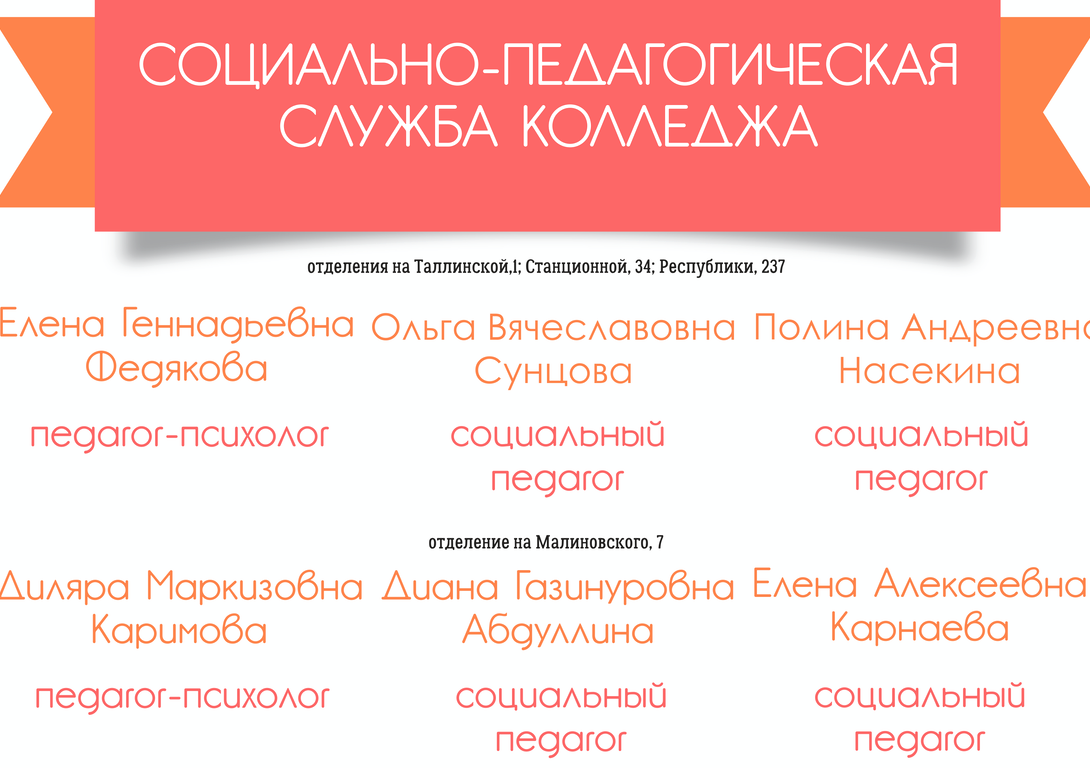 СОЦИАЛЬНО-ПЕДАГОГИЧЕСКАЯ СЛУЖБА КОЛЛЕДЖА

отделения на Таллинской,1; Станционной, 34; Республики, 237

Елена Геннадьевна Федякова

педагог-психолог

Ольга Вячеславовна Сунцова

социальный педагог

Полина Андреевна Насекина

социальный педагог

отделение на Малиновского, 7

Диляра Маркизовна Каримова

педагог-психолог

Диана Газинуровна Абдуллина

социальный педагог

Елена Алексеевна Карнаева

социальный педагог